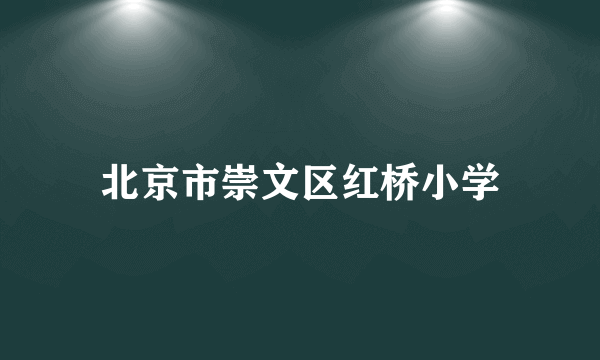 北京市崇文区红桥小学